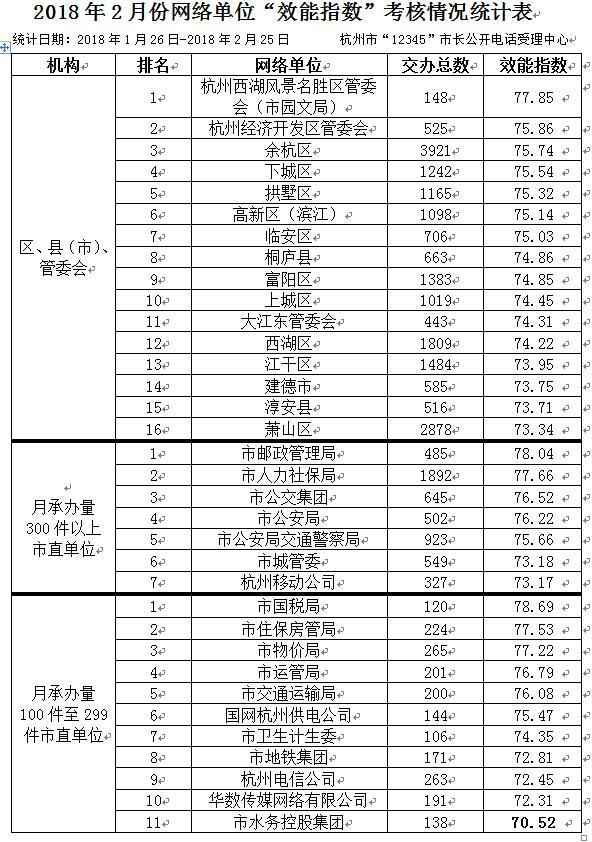 2018 年 2 月份网络单位“效能指数”考核情况统计表

统计日期：2018 年 1 月 26 日-2018 年 2 月 25 日　　杭州市“12345”市长公开电话受理中心

| 机构 | 排名 | 网络单位 | 交办总数 | 效能指数 |
|---|---|---|---|---|
| 区、县（市）、管委会 | 1 | 杭州西湖风景名胜区管委会（市园文局） | 148 | 77.85 |
| | 2 | 杭州经济开发区管委会 | 525 | 75.86 |
| | 3 | 余杭区 | 3921 | 75.74 |
| | 4 | 下城区 | 1242 | 75.54 |
| | 5 | 拱墅区 | 1165 | 75.32 |
| | 6 | 高新区（滨江） | 1098 | 75.14 |
| | 7 | 临安区 | 706 | 75.03 |
| | 8 | 桐庐县 | 663 | 74.86 |
| | 9 | 富阳区 | 1383 | 74.85 |
| | 10 | 上城区 | 1019 | 74.45 |
| | 11 | 大江东管委会 | 443 | 74.31 |
| | 12 | 西湖区 | 1809 | 74.22 |
| | 13 | 江干区 | 1484 | 73.95 |
| | 14 | 建德市 | 585 | 73.75 |
| | 15 | 淳安县 | 516 | 73.71 |
| | 16 | 萧山区 | 2878 | 73.34 |
| 月承办量 300 件以上市直单位 | 1 | 市邮政管理局 | 485 | 78.04 |
| | 2 | 市人力社保局 | 1892 | 77.66 |
| | 3 | 市公交集团 | 645 | 76.52 |
| | 4 | 市公安局 | 502 | 76.22 |
| | 5 | 市公安局交通警察局 | 923 | 75.66 |
| | 6 | 市城管委 | 549 | 73.18 |
| | 7 | 杭州移动公司 | 327 | 73.17 |
| 月承办量 100 件至 299 件市直单位 | 1 | 市国税局 | 120 | 78.69 |
| | 2 | 市住保房管局 | 224 | 77.53 |
| | 3 | 市物价局 | 265 | 77.22 |
| | 4 | 市运管局 | 201 | 76.79 |
| | 5 | 市交通运输局 | 200 | 76.08 |
| | 6 | 国网杭州供电公司 | 144 | 75.47 |
| | 7 | 市卫生计生委 | 106 | 74.35 |
| | 8 | 市地铁集团 | 171 | 72.81 |
| | 9 | 杭州电信公司 | 263 | 72.45 |
| | 10 | 华数传媒网络有限公司 | 191 | 72.31 |
| | 11 | 市水务控股集团 | 138 | 70.52 |